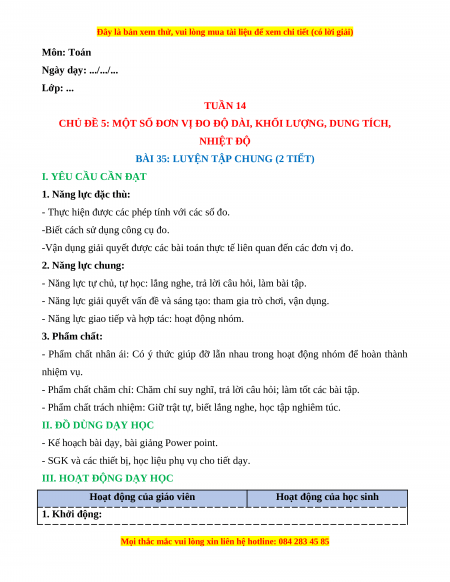 Đây là bản xem thử, vui lòng mua tài liệu để xem chi tiết (có lời giải)

Môn: Toán

Ngày dạy: .../.../...

Lớp: ...

TUẦN 14

CHỦ ĐỀ 5: MỘT SỐ ĐƠN VỊ ĐO ĐỘ DÀI, KHỐI LƯỢNG, DUNG TÍCH, NHIỆT ĐỘ

BÀI 35: LUYỆN TẬP CHUNG (2 TIẾT)

I. YÊU CẦU CẦN ĐẠT

1. Năng lực đặc thù:

- Thực hiện được các phép tính với các số đo.

-Biết cách sử dụng công cụ đo.

-Vận dụng giải quyết được các bài toán thực tế liên quan đến các đơn vị đo.

2. Năng lực chung:

- Năng lực tự chủ, tự học: lắng nghe, trả lời câu hỏi, làm bài tập.

- Năng lực giải quyết vấn đề và sáng tạo: tham gia trò chơi, vận dụng.

- Năng lực giao tiếp và hợp tác: hoạt động nhóm.

3. Phẩm chất:

- Phẩm chất nhân ái: Có ý thức giúp đỡ lẫn nhau trong hoạt động nhóm để hoàn thành nhiệm vụ.

- Phẩm chất chăm chỉ: Chăm chỉ suy nghĩ, trả lời câu hỏi; làm tốt các bài tập.

- Phẩm chất trách nhiệm: Giữ trật tự, biết lắng nghe, học tập nghiêm túc.

II. ĐỒ DÙNG DẠY HỌC

- Kế hoạch bài dạy, bài giảng Power point.

- SGK và các thiết bị, học liệu phụ vụ cho tiết dạy.

III. HOẠT ĐỘNG DẠY HỌC

| Hoạt động của giáo viên | Hoạt động của học sinh |
|---|---|
| 1. Khởi động: | |

Mọi thắc mắc vui lòng xin liên hệ hotline: 084 283 45 85